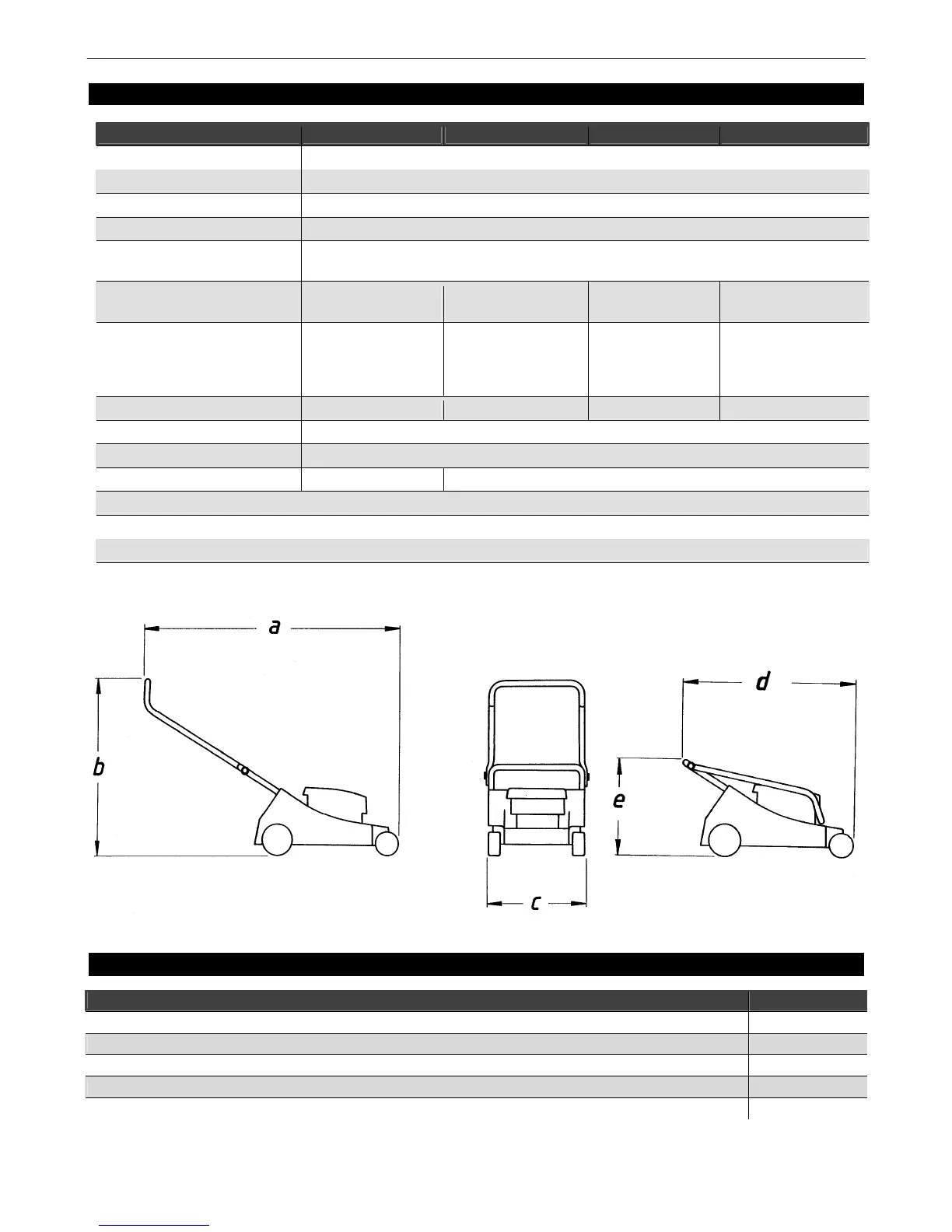 a

b

c

d

e